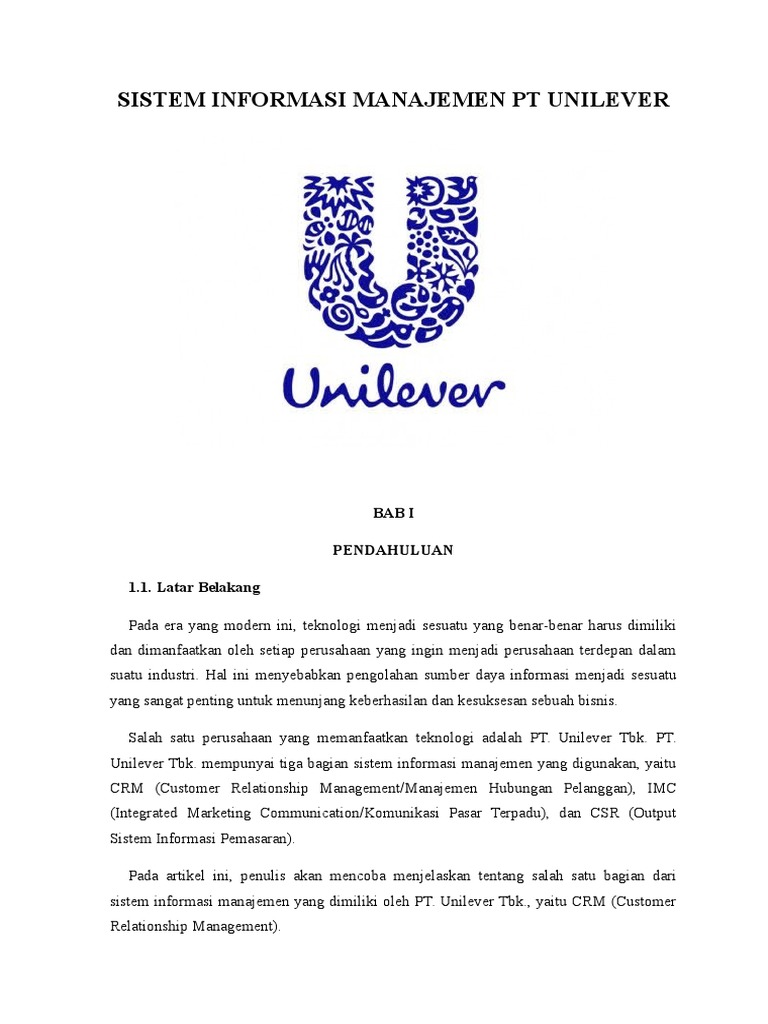 SISTEM INFORMASI MANAJEMEN PT UNILEVER

Unilever

BAB I

PENDAHULUAN

1.1. Latar Belakang

Pada era yang modern ini, teknologi menjadi sesuatu yang benar-benar harus dimiliki dan dimanfaatkan oleh setiap perusahaan yang ingin menjadi perusahaan terdepan dalam suatu industri. Hal ini menyebabkan pengolahan sumber daya informasi menjadi sesuatu yang sangat penting untuk menunjang keberhasilan dan kesuksesan sebuah bisnis.

Salah satu perusahaan yang memanfaatkan teknologi adalah PT. Unilever Tbk. PT. Unilever Tbk. mempunyai tiga bagian sistem informasi manajemen yang digunakan, yaitu CRM (Customer Relationship Management/Manajemen Hubungan Pelanggan), IMC (Integrated Marketing Communication/Komunikasi Pasar Terpadu), dan CSR (Output Sistem Informasi Pemasaran).

Pada artikel ini, penulis akan mencoba menjelaskan tentang salah satu bagian dari sistem informasi manajemen yang dimiliki oleh PT. Unilever Tbk., yaitu CRM (Customer Relationship Management).